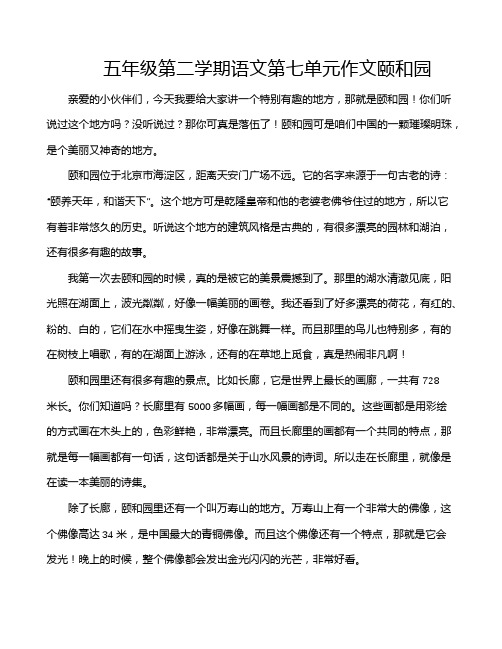 五年级第二学期语文第七单元作文颐和园

亲爱的小伙伴们，今天我要给大家讲一个特别有趣的地方，那就是颐和园！你们听说过这个地方吗？没听说过？那你可真是落伍了！颐和园可是咱们中国的一颗璀璨明珠，是个美丽又神奇的地方。

颐和园位于北京市海淀区，距离天安门广场不远。它的名字来源于一句古老的诗："颐养天年，和谐天下"。这个地方可是乾隆皇帝和他的老婆老佛爷住过的地方，所以它有着非常悠久的历史。听说这个地方的建筑风格是古典的，有很多漂亮的园林和湖泊，还有很多有趣的故事。

我第一次去颐和园的时候，真的是被它的美景震撼到了。那里的湖水清澈见底，阳光照在湖面上，波光粼粼，好像一幅美丽的画卷。我还看到了好多漂亮的荷花，有红的、粉的、白的，它们在水中摇曳生姿，好像在跳舞一样。而且那里的鸟儿也特别多，有的在树枝上唱歌，有的在湖面上游泳，还有的在草地上觅食，真是热闹非凡啊！

颐和园里还有很多有趣的景点。比如长廊，它是世界上最长的画廊，一共有 728 米长。你们知道吗？长廊里有 5000 多幅画，每一幅画都是不同的。这些画都是用彩绘的方式画在木头上的，色彩鲜艳，非常漂亮。而且长廊里的画都有一个共同的特点，那就是每一幅画都有一句话，这句话都是关于山水风景的诗词。所以走在长廊里，就像是在读一本美丽的诗集。

除了长廊，颐和园里还有一个叫万寿山的地方。万寿山上有一个非常大的佛像，这个佛像高达 34 米，是中国最大的青铜佛像。而且这个佛像还有一个特点，那就是它会发光！晚上的时候，整个佛像都会发出金光闪闪的光芒，非常好看。